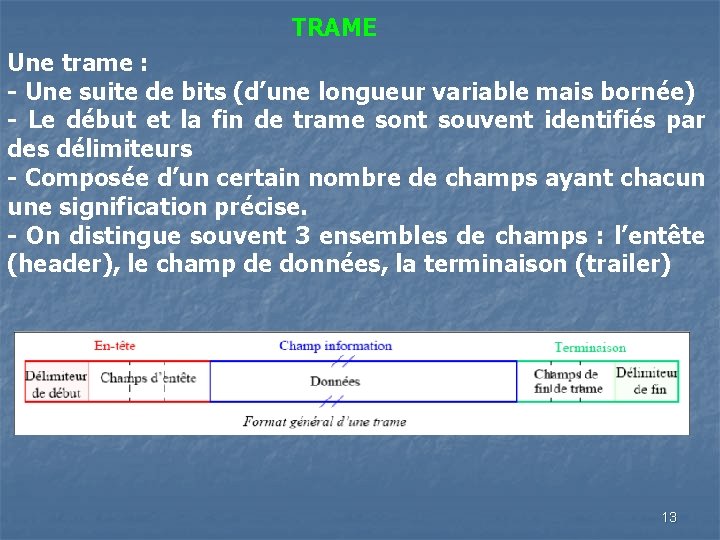 TRAME

Une trame :
- Une suite de bits (d'une longueur variable mais bornée)
- Le début et la fin de trame sont souvent identifiés par des délimiteurs
- Composée d'un certain nombre de champs ayant chacun une signification précise.
- On distingue souvent 3 ensembles de champs : l'entête (header), le champ de données, la terminaison (trailer)

En-tête
Champ information
Terminaison
Délimiteur de début
Champs d'entête
Données
Champs de fin de trame
Délimiteur de fin
Format général d'une trame

13